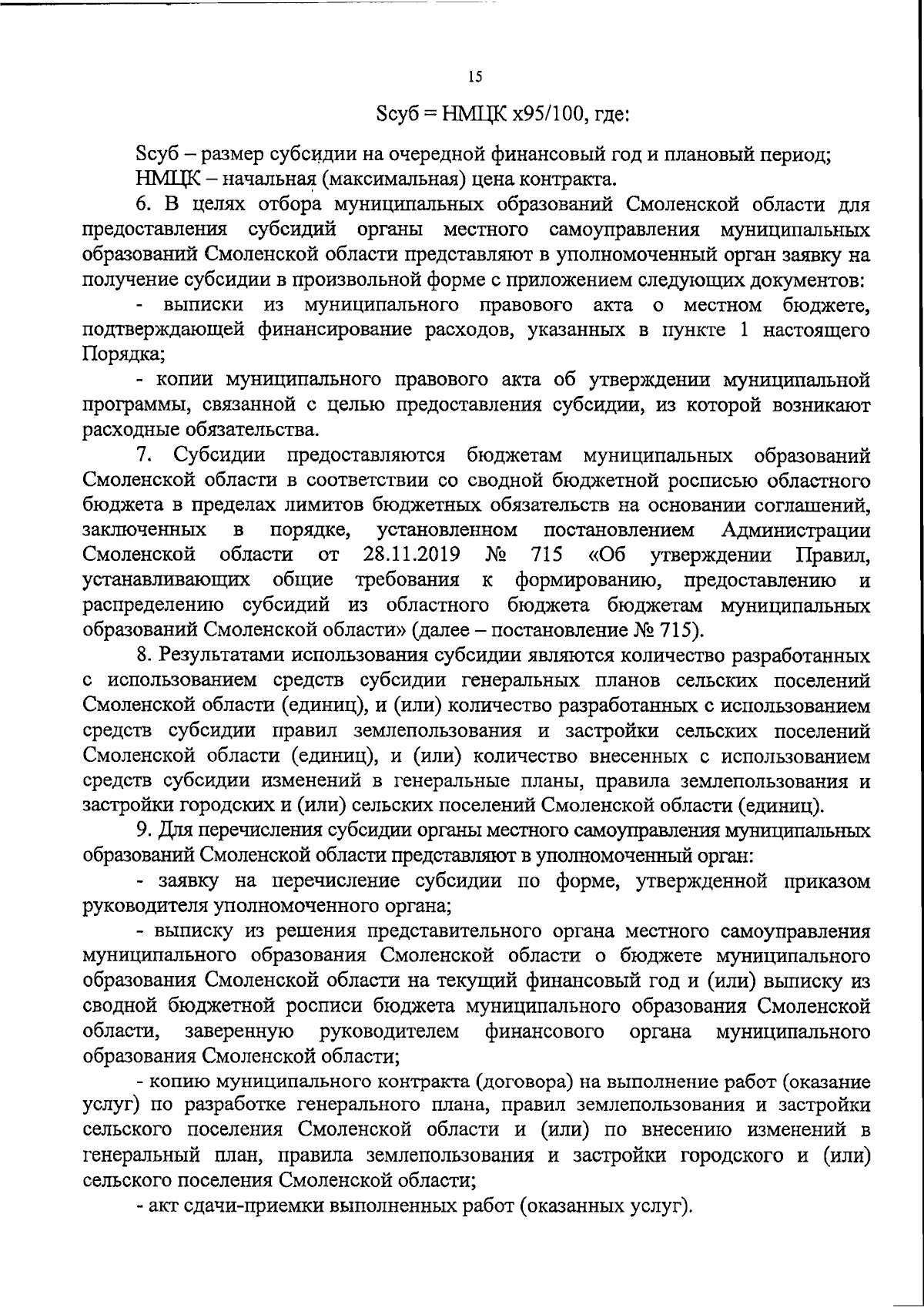 15

Sсуб = НМЦК х95/100, где:

Sсуб – размер субсидии на очередной финансовый год и плановый период;
НМЦК – начальная (максимальная) цена контракта.

6. В целях отбора муниципальных образований Смоленской области для предоставления субсидий органы местного самоуправления муниципальных образований Смоленской области представляют в уполномоченный орган заявку на получение субсидии в произвольной форме с приложением следующих документов:

- выписки из муниципального правового акта о местном бюджете, подтверждающей финансирование расходов, указанных в пункте 1 настоящего Порядка;

- копии муниципального правового акта об утверждении муниципальной программы, связанной с целью предоставления субсидии, из которой возникают расходные обязательства.

7. Субсидии предоставляются бюджетам муниципальных образований Смоленской области в соответствии со сводной бюджетной росписью областного бюджета в пределах лимитов бюджетных обязательств на основании соглашений, заключенных в порядке, установленном постановлением Администрации Смоленской области от 28.11.2019 № 715 «Об утверждении Правил, устанавливающих общие требования к формированию, предоставлению и распределению субсидий из областного бюджета бюджетам муниципальных образований Смоленской области» (далее – постановление № 715).

8. Результатами использования субсидии являются количество разработанных с использованием средств субсидии генеральных планов сельских поселений Смоленской области (единиц), и (или) количество разработанных с использованием средств субсидии правил землепользования и застройки сельских поселений Смоленской области (единиц), и (или) количество внесенных с использованием средств субсидии изменений в генеральные планы, правила землепользования и застройки городских и (или) сельских поселений Смоленской области (единиц).

9. Для перечисления субсидии органы местного самоуправления муниципальных образований Смоленской области представляют в уполномоченный орган:

- заявку на перечисление субсидии по форме, утвержденной приказом руководителя уполномоченного органа;

- выписку из решения представительного органа местного самоуправления муниципального образования Смоленской области о бюджете муниципального образования Смоленской области на текущий финансовый год и (или) выписку из сводной бюджетной росписи бюджета муниципального образования Смоленской области, заверенную руководителем финансового органа муниципального образования Смоленской области;

- копию муниципального контракта (договора) на выполнение работ (оказание услуг) по разработке генерального плана, правил землепользования и застройки сельского поселения Смоленской области и (или) по внесению изменений в генеральный план, правила землепользования и застройки городского и (или) сельского поселения Смоленской области;

- акт сдачи-приемки выполненных работ (оказанных услуг).